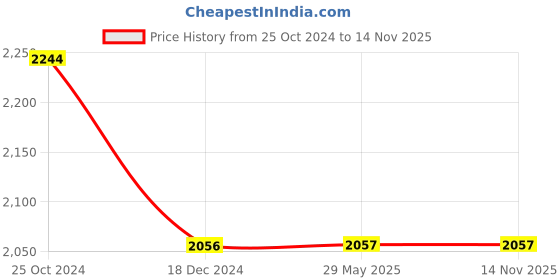 CheapestInIndia.com

Price History from 25 Oct 2024 to 14 Nov 2025

2,250
2,200
2,150
2,100
2,050

2244
2056
2057
2057

25 Oct 2024
18 Dec 2024
29 May 2025
14 Nov 2025